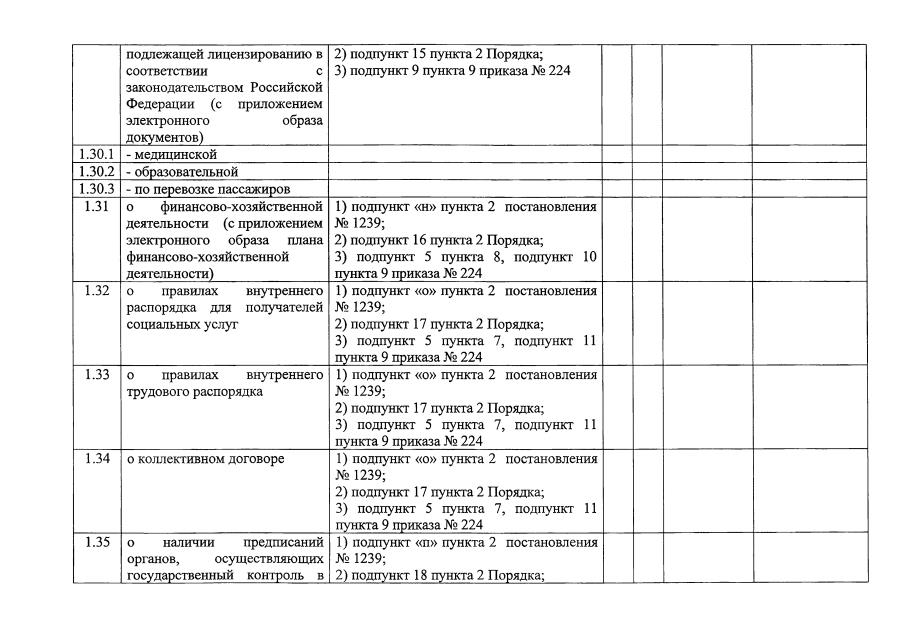 |  |  |  |  |  |  |  |
|---|---|---|---|---|---|---|
|  | подлежащей лицензированию в соответствии с законодательством Российской Федерации (с приложением электронного образа документов) | 2) подпункт 15 пункта 2 Порядка; 3) подпункт 9 пункта 9 приказа № 224 |  |  |  |  |
| 1.30.1 | - медицинской |  |  |  |  |  |
| 1.30.2 | - образовательной |  |  |  |  |  |
| 1.30.3 | - по перевозке пассажиров |  |  |  |  |  |
| 1.31 | о финансово-хозяйственной деятельности (с приложением электронного образа плана финансово-хозяйственной деятельности) | 1) подпункт «н» пункта 2 постановления № 1239; 2) подпункт 16 пункта 2 Порядка; 3) подпункт 5 пункта 8, подпункт 10 пункта 9 приказа № 224 |  |  |  |  |
| 1.32 | о правилах внутреннего распорядка для получателей социальных услуг | 1) подпункт «о» пункта 2 постановления № 1239; 2) подпункт 17 пункта 2 Порядка; 3) подпункт 5 пункта 7, подпункт 11 пункта 9 приказа № 224 |  |  |  |  |
| 1.33 | о правилах внутреннего трудового распорядка | 1) подпункт «о» пункта 2 постановления № 1239; 2) подпункт 17 пункта 2 Порядка; 3) подпункт 5 пункта 7, подпункт 11 пункта 9 приказа № 224 |  |  |  |  |
| 1.34 | о коллективном договоре | 1) подпункт «о» пункта 2 постановления № 1239; 2) подпункт 17 пункта 2 Порядка; 3) подпункт 5 пункта 7, подпункт 11 пункта 9 приказа № 224 |  |  |  |  |
| 1.35 | о наличии предписаний органов, осуществляющих государственный контроль в | 1) подпункт «п» пункта 2 постановления № 1239; 2) подпункт 18 пункта 2 Порядка; |  |  |  |  |